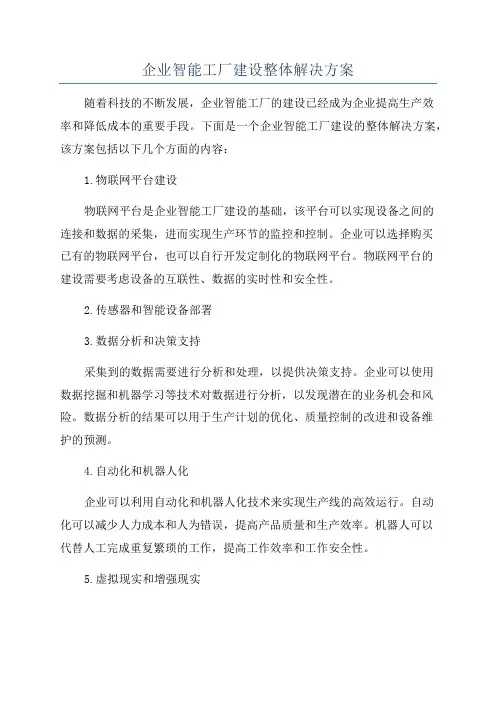 企业智能工厂建设整体解决方案

随着科技的不断发展，企业智能工厂的建设已经成为企业提高生产效率和降低成本的重要手段。下面是一个企业智能工厂建设的整体解决方案，该方案包括以下几个方面的内容：

1.物联网平台建设

物联网平台是企业智能工厂建设的基础，该平台可以实现设备之间的连接和数据的采集，进而实现生产环节的监控和控制。企业可以选择购买已有的物联网平台，也可以自行开发定制化的物联网平台。物联网平台的建设需要考虑设备的互联性、数据的实时性和安全性。

2.传感器和智能设备部署

3.数据分析和决策支持

采集到的数据需要进行分析和处理，以提供决策支持。企业可以使用数据挖掘和机器学习等技术对数据进行分析，以发现潜在的业务机会和风险。数据分析的结果可以用于生产计划的优化、质量控制的改进和设备维护的预测。

4.自动化和机器人化

企业可以利用自动化和机器人化技术来实现生产线的高效运行。自动化可以减少人力成本和人为错误，提高产品质量和生产效率。机器人可以代替人工完成重复繁琐的工作，提高工作效率和工作安全性。

5.虚拟现实和增强现实